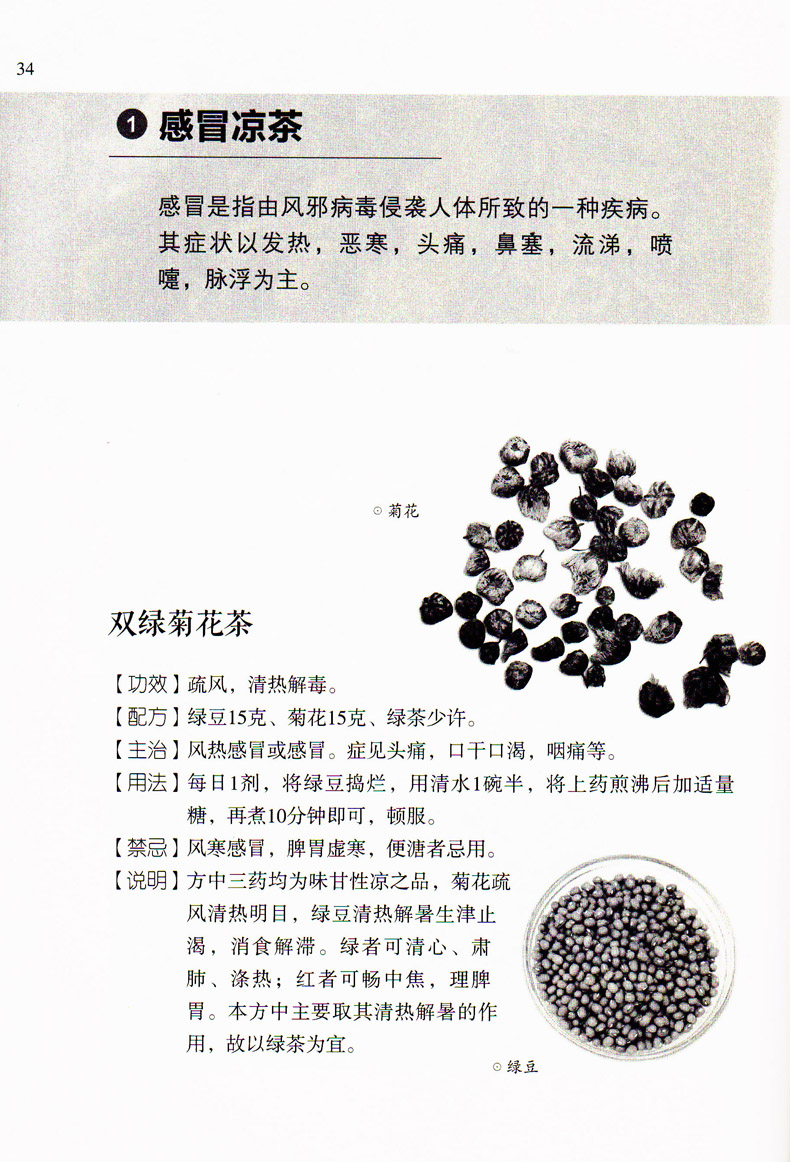 34

❶ 感冒凉茶

感冒是指由风邪病毒侵袭人体所致的一种疾病。其症状以发热，恶寒，头痛，鼻塞，流涕，喷嚏，脉浮为主。

⊙ 菊花

双绿菊花茶

【功效】疏风，清热解毒。

【配方】绿豆15克、菊花15克、绿茶少许。

【主治】风热感冒或感冒。症见头痛，口干口渴，咽痛等。

【用法】每日1剂，将绿豆捣烂，用清水1碗半，将上药煎沸后加适量糖，再煮10分钟即可，顿服。

【禁忌】风寒感冒，脾胃虚寒，便溏者忌用。

【说明】方中三药均为味甘性凉之品，菊花疏风清热明目，绿豆清热解暑生津止渴，消食解滞。绿者可清心、肃肺、涤热；红者可畅中焦，理脾胃。本方中主要取其清热解暑的作用，故以绿茶为宜。

⊙ 绿豆